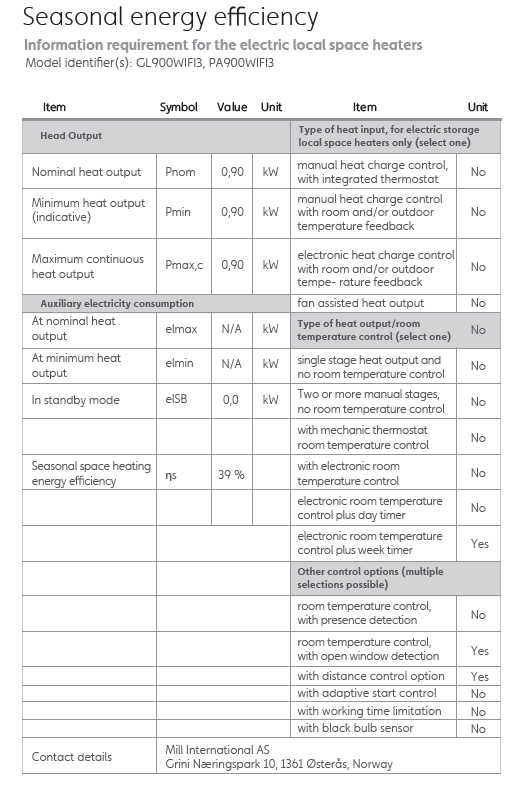 Seasonal energy efficiency

Information requirement for the electric local space heaters

Model identifier(s): GL900WIFI3, PA900WIFI3

| Item | Symbol | Value | Unit | Item | Unit |
|---|---|---|---|---|---|
| Head Output | | | | Type of heat input, for electric storage local space heaters only (select one) | |
| Nominal heat output | Pnom | 0,90 | kW | manual heat charge control, with integrated thermostat | No |
| Minimum heat output (indicative) | Pmin | 0,90 | kW | manual heat charge control with room and/or outdoor temperature feedback | No |
| Maximum continuous heat output | Pmax,c | 0,90 | kW | electronic heat charge control with room and/or outdoor tempe- rature feedback | No |
| Auxiliary electricity consumption | | | | fan assisted heat output | No |
| At nominal heat output | elmax | N/A | kW | Type of heat output/room temperature control (select one) | No |
| At minimum heat output | elmin | N/A | kW | single stage heat output and no room temperature control | No |
| In standby mode | elSB | 0,0 | kW | Two or more manual stages, no room temperature control | No |
| | | | | with mechanic thermostat room temperature control | No |
| Seasonal space heating energy efficiency | ηs | 39 % | | with electronic room temperature control | No |
| | | | | electronic room temperature control plus day timer | No |
| | | | | electronic room temperature control plus week timer | Yes |
| | | | | Other control options (multiple selections possible) | |
| | | | | room temperature control, with presence detection | No |
| | | | | room temperature control, with open window detection | Yes |
| | | | | with distance control option | Yes |
| | | | | with adaptive start control | No |
| | | | | with working time limitation | No |
| | | | | with black bulb sensor | No |
| Contact details | Mill International AS Grini Næringspark 10, 1361 Østerås, Norway | | | | |